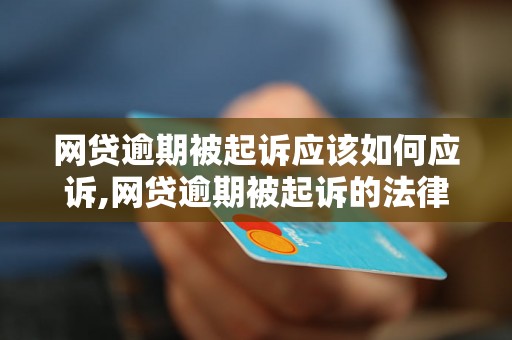 网贷逾期被起诉应该如何应诉,网贷逾期被起诉的法律